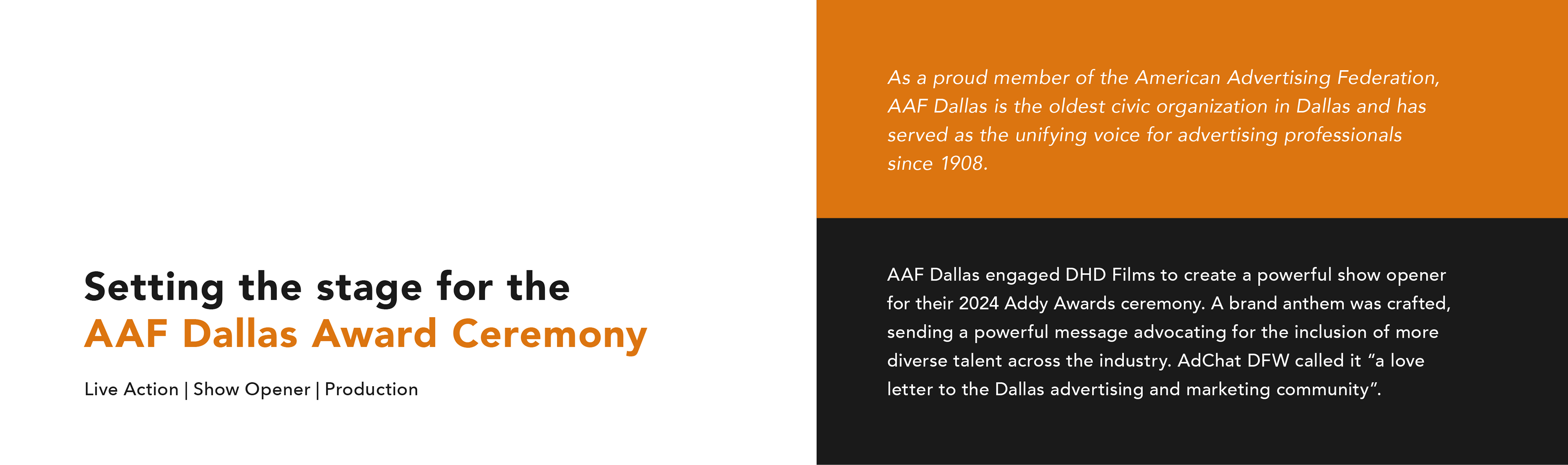 Setting the stage for the
AAF Dallas Award Ceremony

Live Action | Show Opener | Production

As a proud member of the American Advertising Federation, AAF Dallas is the oldest civic organization in Dallas and has served as the unifying voice for advertising professionals since 1908.

AAF Dallas engaged DHD Films to create a powerful show opener for their 2024 Addy Awards ceremony. A brand anthem was crafted, sending a powerful message advocating for the inclusion of more diverse talent across the industry. AdChat DFW called it “a love letter to the Dallas advertising and marketing community”.